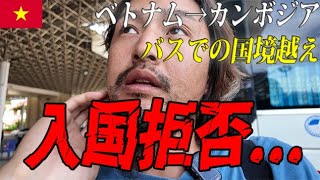 ベトナム→カンボジア
バスでの国境越え

入国拒否…